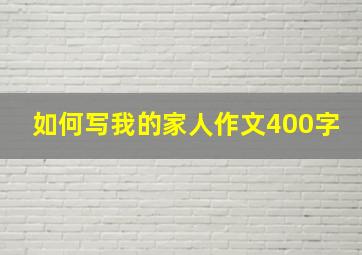 如何写我的家人作文400字